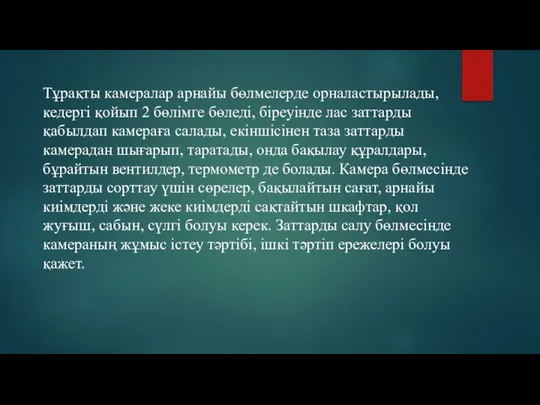 Тұрақты камералар арнайы бөлмелерде орналастырылады, кедергі қойып 2 бөлімге бөледі, біреуінде лас заттарды қабылдап камераға салады, екіншісінен таза заттарды камерадан шығарып, таратады, онда бақылау құралдары, бұрайтын вентилдер, термометр де болады. Камера бөлмесінде заттарды сорттау үшін сөрелер, бақылайтын сағат, арнайы киімдерді және жеке киімдерді сақтайтын шкафтар, қол жуғыш, сабын, сүлгі болуы керек. Заттарды салу бөлмесінде камераның жұмыс істеу тәртібі, ішкі тәртіп ережелері болуы қажет.